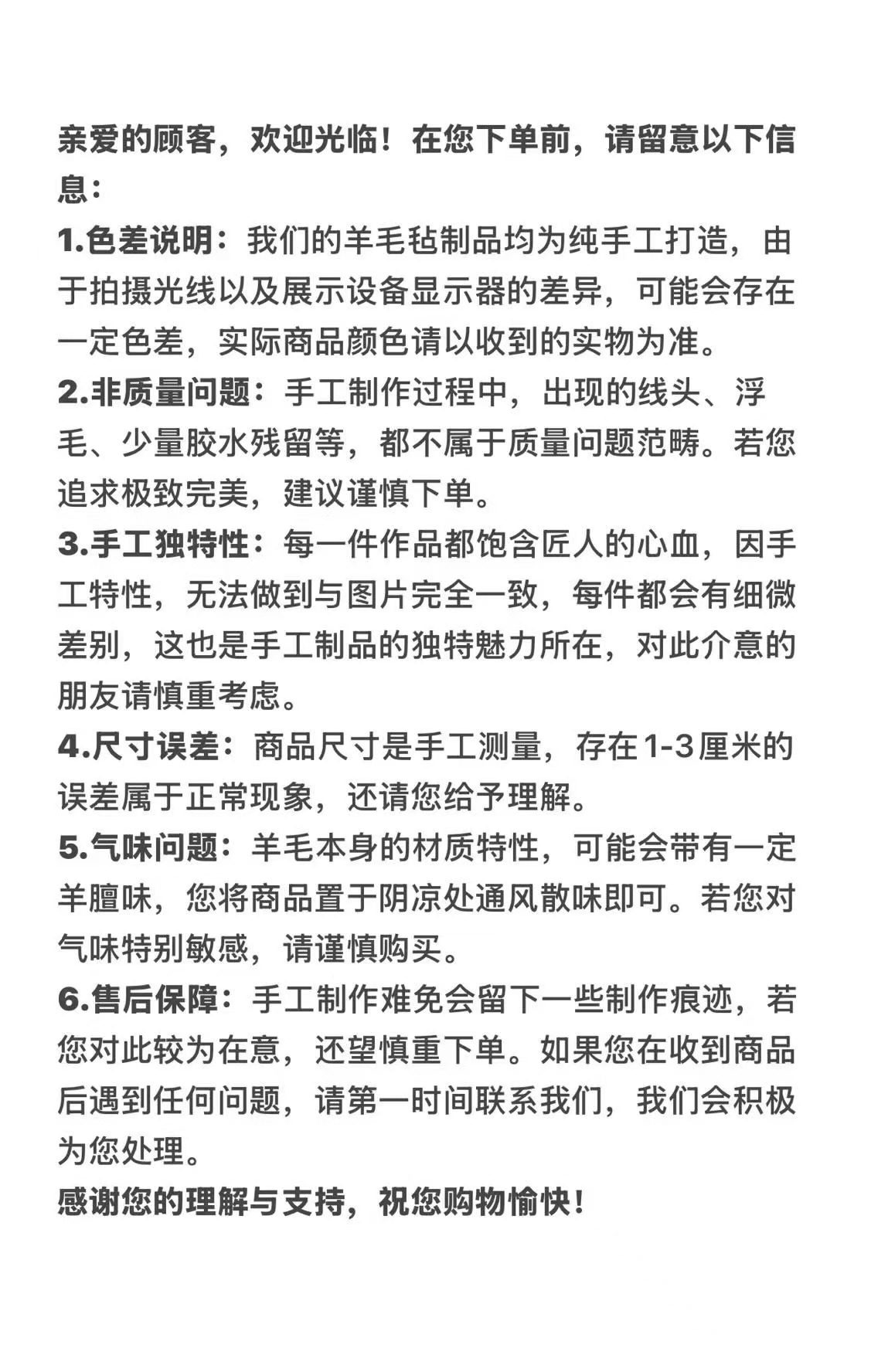 亲爱的顾客，欢迎光临！在您下单前，请留意以下信息：

1.色差说明：我们的羊毛毡制品均为纯手工打造，由于拍摄光线以及展示设备显示器的差异，可能会存在一定色差，实际商品颜色请以收到的实物为准。

2.非质量问题：手工制作过程中，出现的线头、浮毛、少量胶水残留等，都不属于质量问题范畴。若您追求极致完美，建议谨慎下单。

3.手工独特性：每一件作品都饱含匠人的心血，因手工特性，无法做到与图片完全一致，每件都会有细微差别，这也是手工制品的独特魅力所在，对此介意的朋友请慎重考虑。

4.尺寸误差：商品尺寸是手工测量，存在1-3厘米的误差属于正常现象，还请您给予理解。

5.气味问题：羊毛本身的材质特性，可能会带有一定羊膻味，您将商品置于阴凉处通风散味即可。若您对气味特别敏感，请谨慎购买。

6.售后保障：手工制作难免会留下一些制作痕迹，若您对此较为在意，还望慎重下单。如果您在收到商品后遇到任何问题，请第一时间联系我们，我们会积极为您处理。

感谢您的理解与支持，祝您购物愉快！